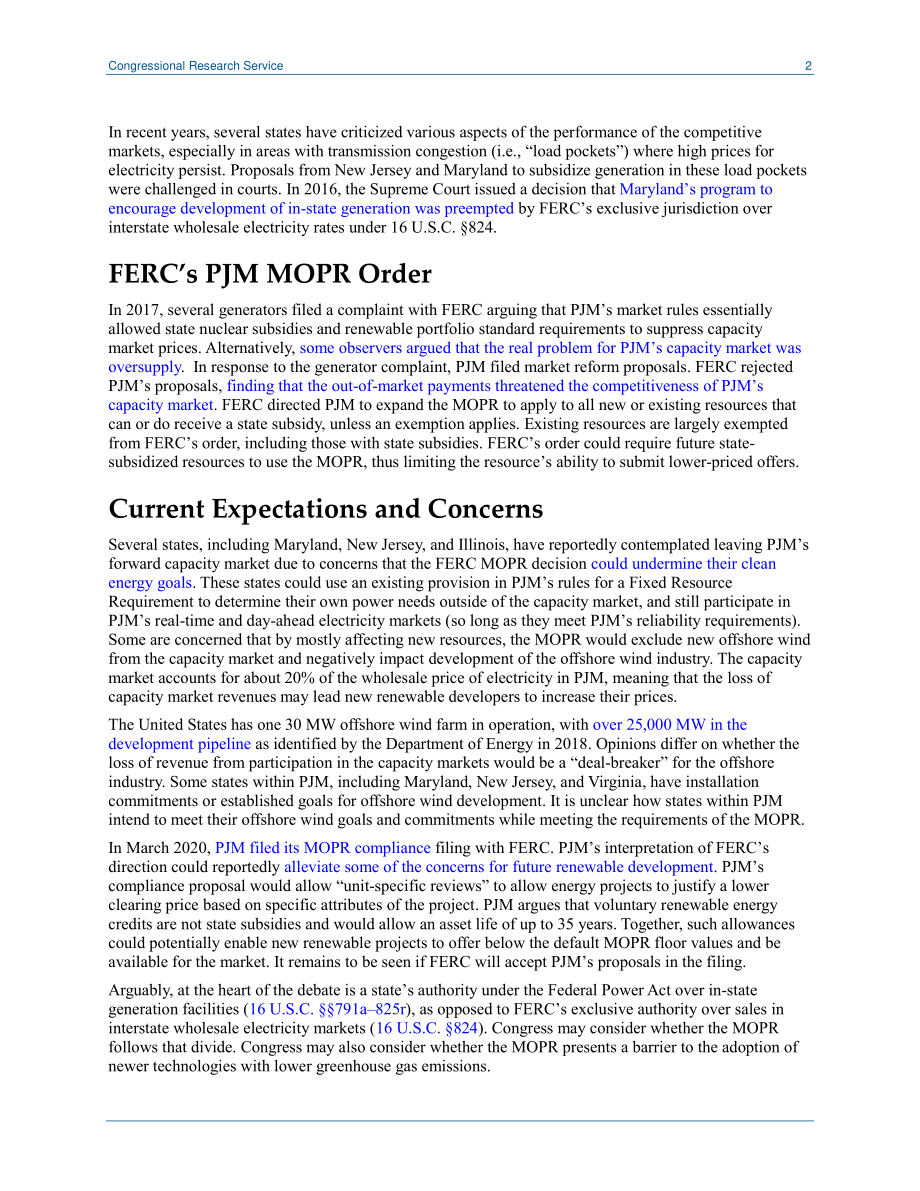 Congressional Research Service 2

In recent years, several states have criticized various aspects of the performance of the competitive markets, especially in areas with transmission congestion (i.e., “load pockets”) where high prices for electricity persist. Proposals from New Jersey and Maryland to subsidize generation in these load pockets were challenged in courts. In 2016, the Supreme Court issued a decision that Maryland’s program to encourage development of in-state generation was preempted by FERC’s exclusive jurisdiction over interstate wholesale electricity rates under 16 U.S.C. §824.

FERC’s PJM MOPR Order

In 2017, several generators filed a complaint with FERC arguing that PJM’s market rules essentially allowed state nuclear subsidies and renewable portfolio standard requirements to suppress capacity market prices. Alternatively, some observers argued that the real problem for PJM’s capacity market was oversupply. In response to the generator complaint, PJM filed market reform proposals. FERC rejected PJM’s proposals, finding that the out-of-market payments threatened the competitiveness of PJM’s capacity market. FERC directed PJM to expand the MOPR to apply to all new or existing resources that can or do receive a state subsidy, unless an exemption applies. Existing resources are largely exempted from FERC’s order, including those with state subsidies. FERC’s order could require future state-subsidized resources to use the MOPR, thus limiting the resource’s ability to submit lower-priced offers.

Current Expectations and Concerns

Several states, including Maryland, New Jersey, and Illinois, have reportedly contemplated leaving PJM’s forward capacity market due to concerns that the FERC MOPR decision could undermine their clean energy goals. These states could use an existing provision in PJM’s rules for a Fixed Resource Requirement to determine their own power needs outside of the capacity market, and still participate in PJM’s real-time and day-ahead electricity markets (so long as they meet PJM’s reliability requirements). Some are concerned that by mostly affecting new resources, the MOPR would exclude new offshore wind from the capacity market and negatively impact development of the offshore wind industry. The capacity market accounts for about 20% of the wholesale price of electricity in PJM, meaning that the loss of capacity market revenues may lead new renewable developers to increase their prices.

The United States has one 30 MW offshore wind farm in operation, with over 25,000 MW in the development pipeline as identified by the Department of Energy in 2018. Opinions differ on whether the loss of revenue from participation in the capacity markets would be a “deal-breaker” for the offshore industry. Some states within PJM, including Maryland, New Jersey, and Virginia, have installation commitments or established goals for offshore wind development. It is unclear how states within PJM intend to meet their offshore wind goals and commitments while meeting the requirements of the MOPR.

In March 2020, PJM filed its MOPR compliance filing with FERC. PJM’s interpretation of FERC’s direction could reportedly alleviate some of the concerns for future renewable development. PJM’s compliance proposal would allow “unit-specific reviews” to allow energy projects to justify a lower clearing price based on specific attributes of the project. PJM argues that voluntary renewable energy credits are not state subsidies and would allow an asset life of up to 35 years. Together, such allowances could potentially enable new renewable projects to offer below the default MOPR floor values and be available for the market. It remains to be seen if FERC will accept PJM’s proposals in the filing.

Arguably, at the heart of the debate is a state’s authority under the Federal Power Act over in-state generation facilities (16 U.S.C. §§791a–825r), as opposed to FERC’s exclusive authority over sales in interstate wholesale electricity markets (16 U.S.C. §824). Congress may consider whether the MOPR follows that divide. Congress may also consider whether the MOPR presents a barrier to the adoption of newer technologies with lower greenhouse gas emissions.